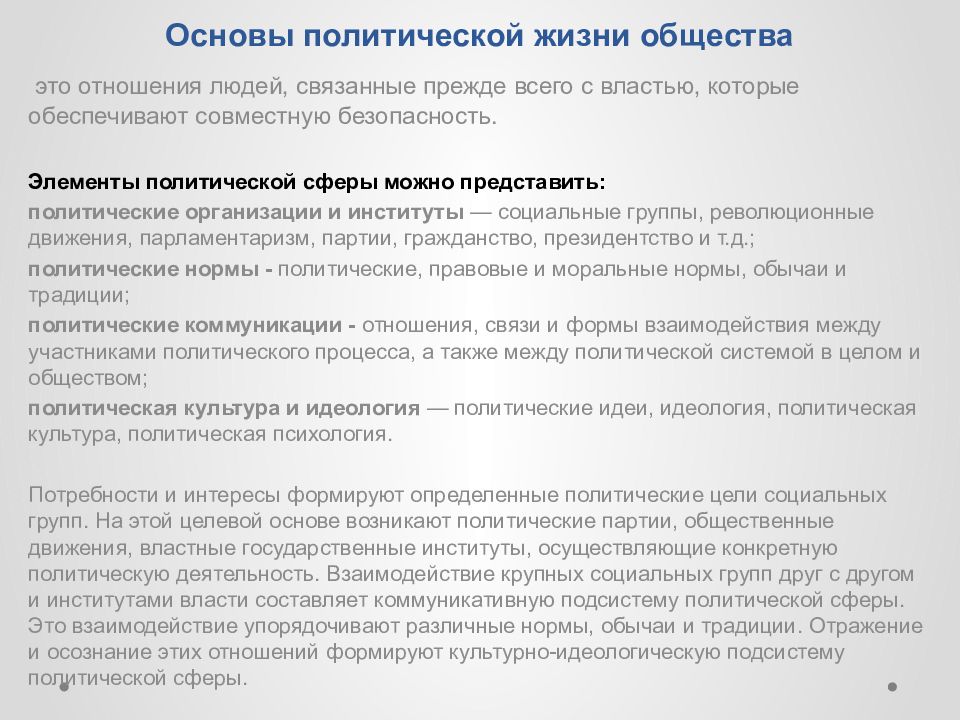 Основы политической жизни общества

это отношения людей, связанные прежде всего с властью, которые обеспечивают совместную безопасность.

Элементы политической сферы можно представить:
политические организации и институты — социальные группы, революционные движения, парламентаризм, партии, гражданство, президентство и т.д.;
политические нормы - политические, правовые и моральные нормы, обычаи и традиции;
политические коммуникации - отношения, связи и формы взаимодействия между участниками политического процесса, а также между политической системой в целом и обществом;
политическая культура и идеология — политические идеи, идеология, политическая культура, политическая психология.

Потребности и интересы формируют определенные политические цели социальных групп. На этой целевой основе возникают политические партии, общественные движения, властные государственные институты, осуществляющие конкретную политическую деятельность. Взаимодействие крупных социальных групп друг с другом и институтами власти составляет коммуникативную подсистему политической сферы. Это взаимодействие упорядочивают различные нормы, обычаи и традиции. Отражение и осознание этих отношений формируют культурно-идеологическую подсистему политической сферы.